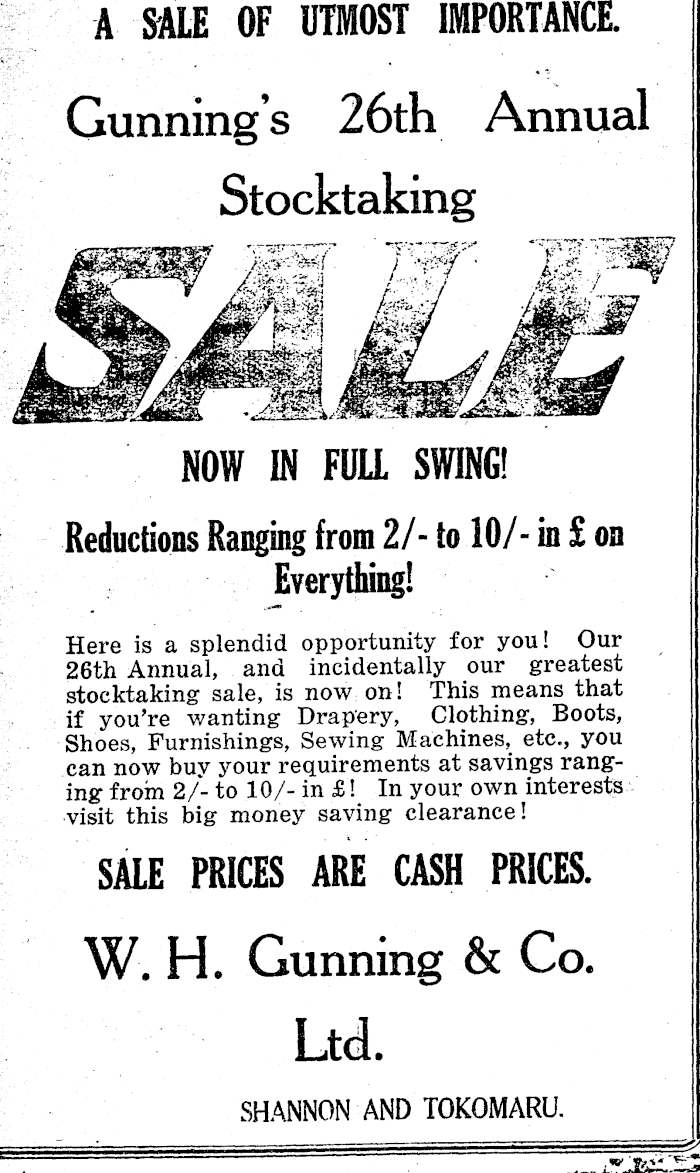 A SALE OF UTMOST IMPORTANCE.

Gunning's 26th Annual Stocktaking

SALE

NOW IN FULL SWING!

Reductions Ranging from 2/- to 10/- in £ on Everything!

Here is a splendid opportunity for you! Our 26th Annual, and incidentally our greatest stocktaking sale, is now on! This means that if you're wanting Drapery, Clothing, Boots, Shoes, Furnishings, Sewing Machines, etc., you can now buy your requirements at savings ranging from 2/- to 10/- in £! In your own interests visit this big money saving clearance!

SALE PRICES ARE CASH PRICES.

W. H. Gunning & Co. Ltd.

SHANNON AND TOKOMARU.